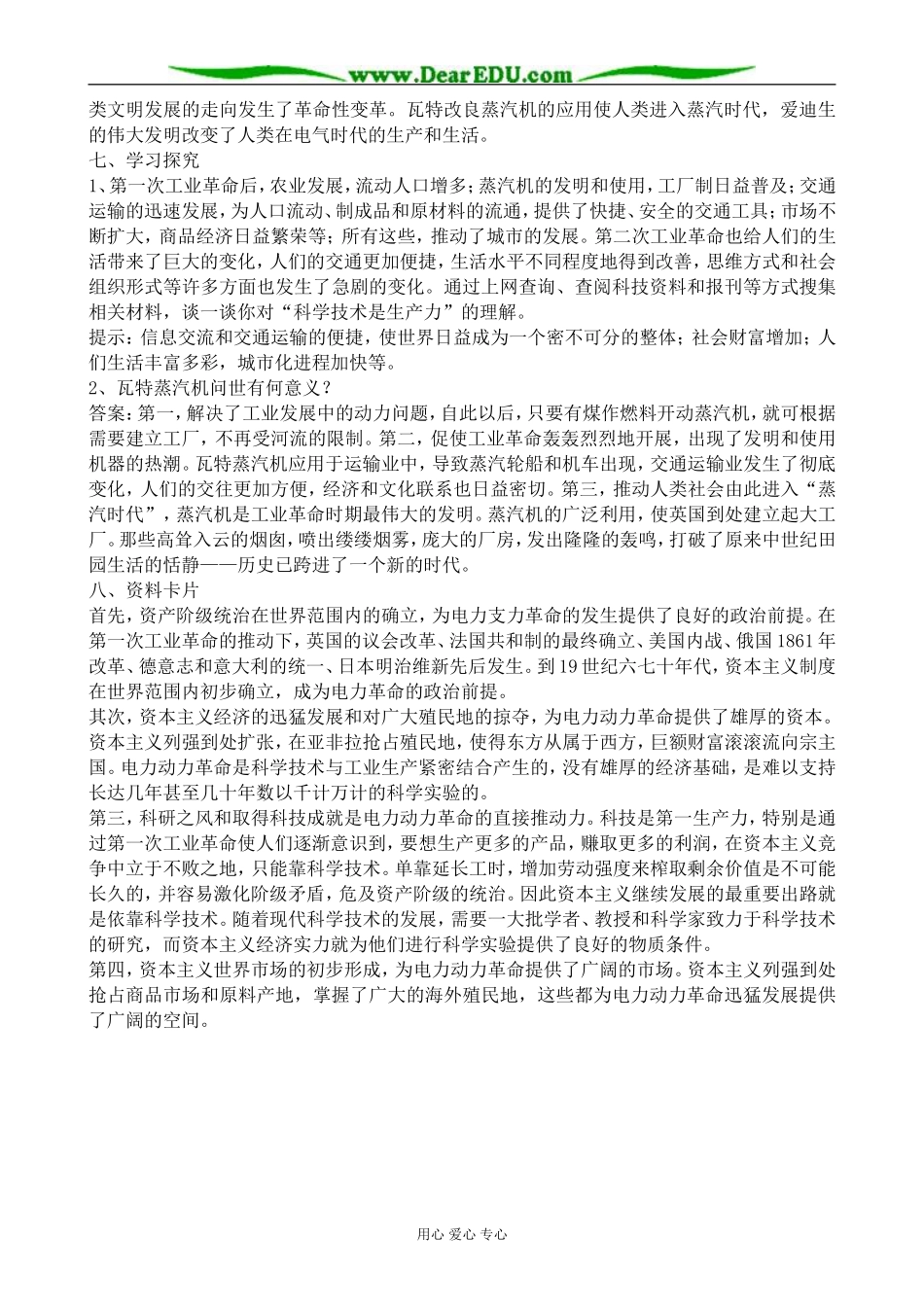 www.DearEDU.com

类文明发展的走向发生了革命性变革。瓦特改良蒸汽机的应用使人类进入蒸汽时代，爱迪生的伟大发明改变了人类在电气时代的生产和生活。

七、学习探究

1、第一次工业革命后，农业发展，流动人口增多；蒸汽机的发明和使用，工厂制日益普及；交通运输的迅速发展，为人口流动、制成品和原材料的流通，提供了快捷、安全的交通工具；市场不断扩大，商品经济日益繁荣等；所有这些，推动了城市的发展。第二次工业革命也给人们的生活带来了巨大的变化，人们的交通更加便捷，生活水平不同程度地得到改善，思维方式和社会组织形式等许多方面也发生了急剧的变化。通过上网查询、查阅科技资料和报刊等方式搜集相关材料，谈一谈你对“科学技术是生产力”的理解。

提示：信息交流和交通运输的便捷，使世界日益成为一个密不可分的整体；社会财富增加；人们生活丰富多彩，城市化进程加快等。

2、瓦特蒸汽机问世有何意义？

答案：第一，解决了工业发展中的动力问题，自此以后，只要有煤作燃料开动蒸汽机，就可根据需要建立工厂，不再受河流的限制。第二，促使工业革命轰轰烈烈地开展，出现了发明和使用机器的热潮。瓦特蒸汽机应用于运输业中，导致蒸汽轮船和机车出现，交通运输业发生了彻底变化，人们的交往更加方便，经济和文化联系也日益密切。第三，推动人类社会由此进入“蒸汽时代”，蒸汽机是工业革命时期最伟大的发明。蒸汽机的广泛利用，使英国到处建立起大工厂。那些高耸入云的烟囱，喷出缕缕烟雾，庞大的厂房，发出隆隆的轰鸣，打破了原来中世纪田园生活的恬静——历史已跨进了一个新的时代。

八、资料卡片

首先，资产阶级统治在世界范围内的确立，为电力支力革命的发生提供了良好的政治前提。在第一次工业革命的推动下，英国的议会改革、法国共和制的最终确立、美国内战、俄国1861年改革、德意志和意大利的统一、日本明治维新先后发生。到19世纪六七十年代，资本主义制度在世界范围内初步确立，成为电力革命的政治前提。

其次，资本主义经济的迅猛发展和对广大殖民地的掠夺，为电力动力革命提供了雄厚的资本。资本主义列强到处扩张，在亚非拉抢占殖民地，使得东方从属于西方，巨额财富滚滚流向宗主国。电力动力革命是科学技术与工业生产紧密结合产生的，没有雄厚的经济基础，是难以支持长达几年甚至几十年数以千计万计的科学实验的。

第三，科研之风和取得科技成就是电力动力革命的直接推动力。科技是第一生产力，特别是通过第一次工业革命使人们逐渐意识到，要想生产更多的产品，赚取更多的利润，在资本主义竞争中立于不败之地，只能靠科学技术。单靠延长工时，增加劳动强度来榨取剩余价值是不可能长久的，并容易激化阶级矛盾，危及资产阶级的统治。因此资本主义继续发展的最重要出路就是依靠科学技术。随着现代科学技术的发展，需要一大批学者、教授和科学家致力于科学技术的研究，而资本主义经济实力就为他们进行科学实验提供了良好的物质条件。

第四，资本主义世界市场的初步形成，为电力动力革命提供了广阔的市场。资本主义列强到处抢占商品市场和原料产地，掌握了广大的海外殖民地，这些都为电力动力革命迅猛发展提供了广阔的空间。

用心 爱心 专心